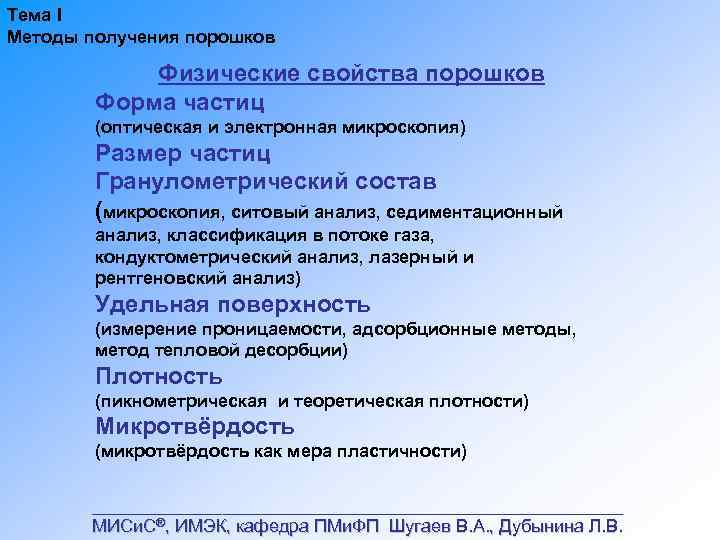 Тема I
Методы получения порошков

Физические свойства порошков

Форма частиц
(оптическая и электронная микроскопия)

Размер частиц

Гранулометрический состав
(микроскопия, ситовый анализ, седиментационный анализ, классификация в потоке газа, кондуктометрический анализ, лазерный и рентгеновский анализ)

Удельная поверхность
(измерение проницаемости, адсорбционные методы, метод тепловой десорбции)

Плотность
(пикнометрическая и теоретическая плотности)

Микротвёрдость
(микротвёрдость как мера пластичности)

МИСиС®, ИМЭК, кафедра ПМиФП Шугаев В.А., Дубынина Л.В.